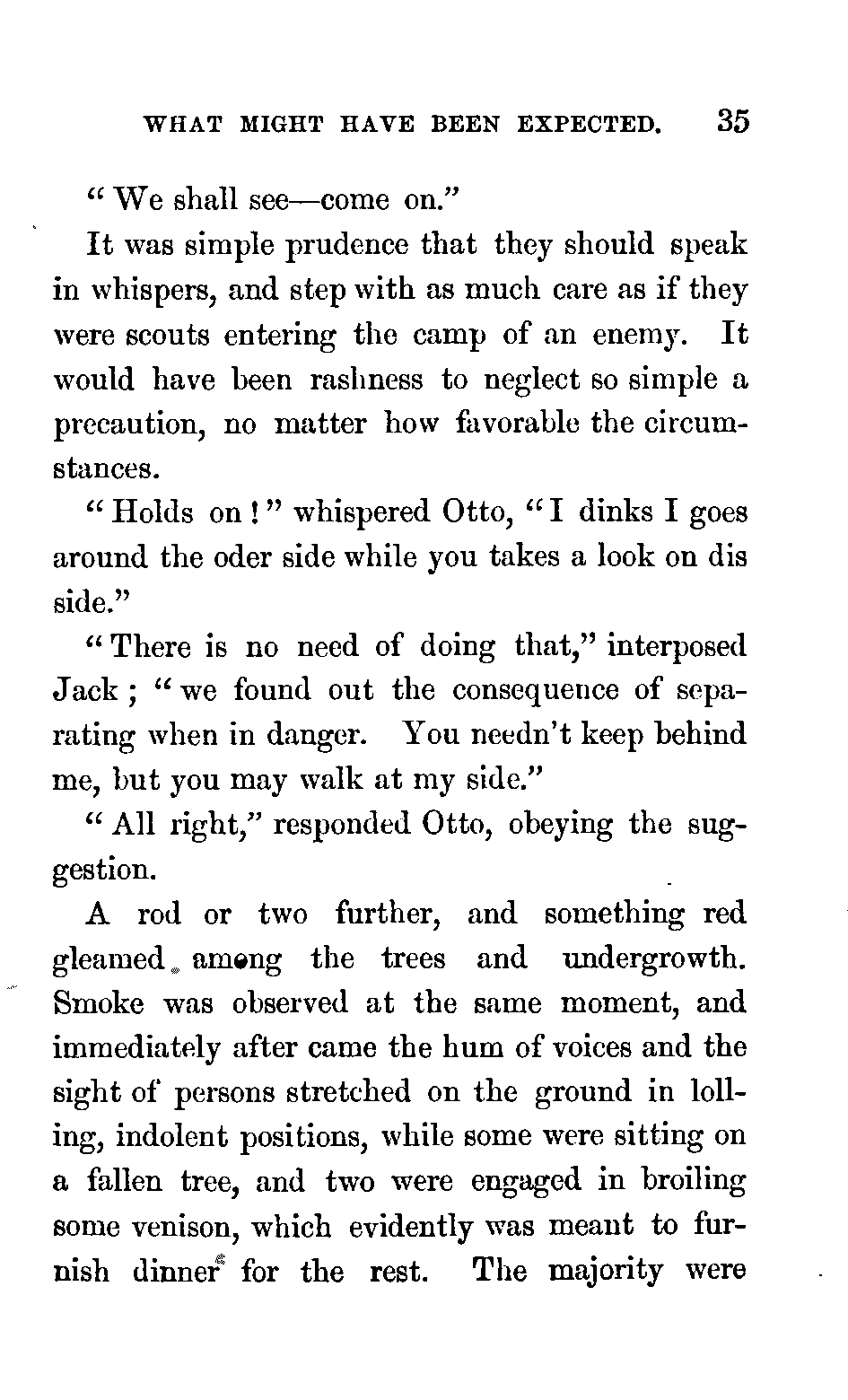 WHAT MIGHT HAVE BEEN EXPECTED. 35

"We shall see—come on."

It was simple prudence that they should speak in whispers, and step with as much care as if they were scouts entering the camp of an enemy. It would have been rashness to neglect so simple a precaution, no matter how favorable the circumstances.

"Holds on!" whispered Otto, "I dinks I goes around the oder side while you takes a look on dis side."

"There is no need of doing that," interposed Jack; "we found out the consequence of separating when in danger. You needn't keep behind me, but you may walk at my side."

"All right," responded Otto, obeying the suggestion.

A rod or two further, and something red gleamed among the trees and undergrowth. Smoke was observed at the same moment, and immediately after came the hum of voices and the sight of persons stretched on the ground in lolling, indolent positions, while some were sitting on a fallen tree, and two were engaged in broiling some venison, which evidently was meant to furnish dinner for the rest. The majority were